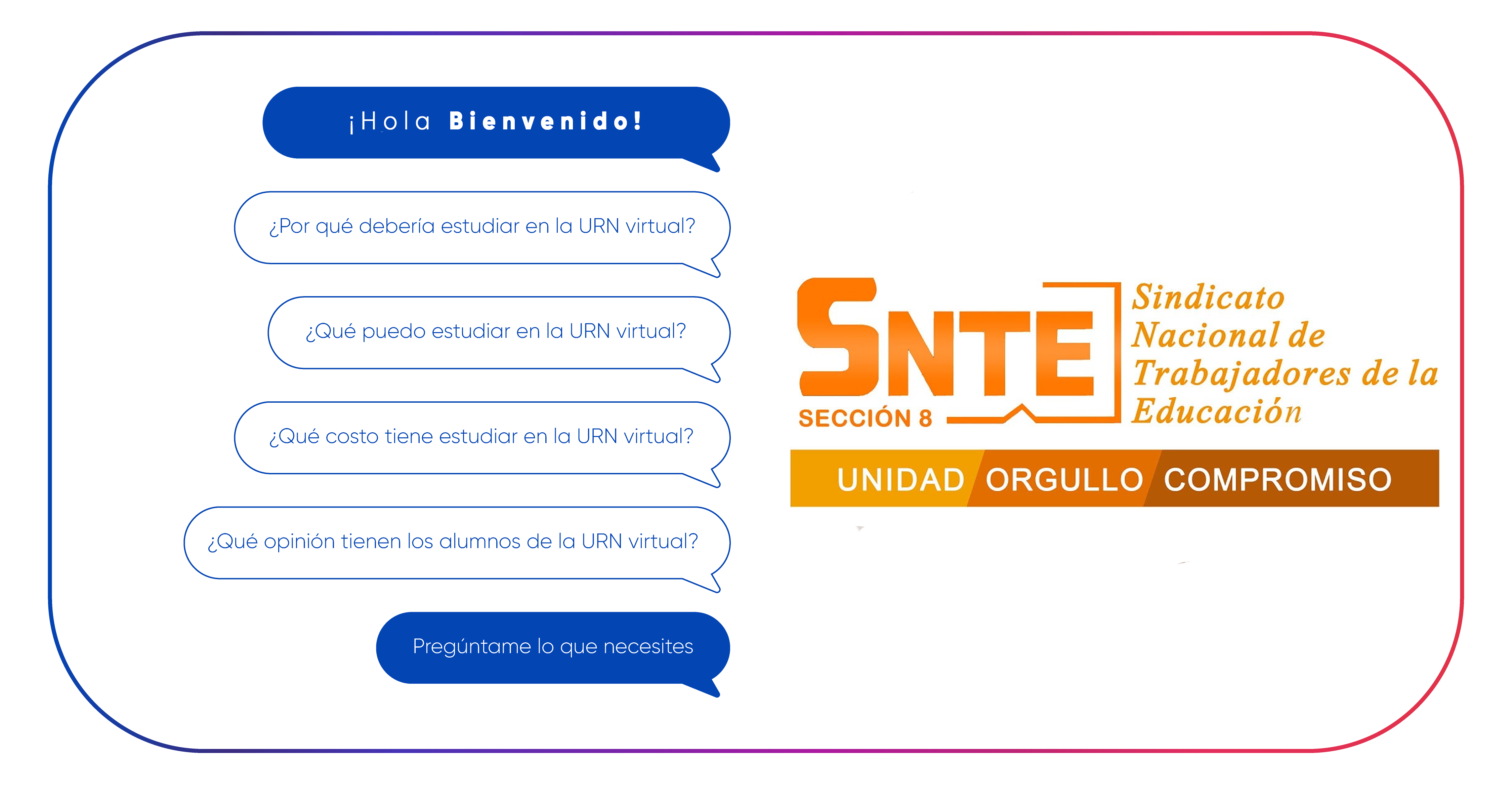 ¡Hola Bienvenido!

¿Por qué debería estudiar en la URN virtual?

¿Qué puedo estudiar en la URN virtual?

¿Qué costo tiene estudiar en la URN virtual?

¿Qué opinión tienen los alumnos de la URN virtual?

Pregúntame lo que necesites

SNTE
SECCIÓN 8

Sindicato
Nacional de
Trabajadores de la
Educación

UNIDAD ORGULLO COMPROMISO